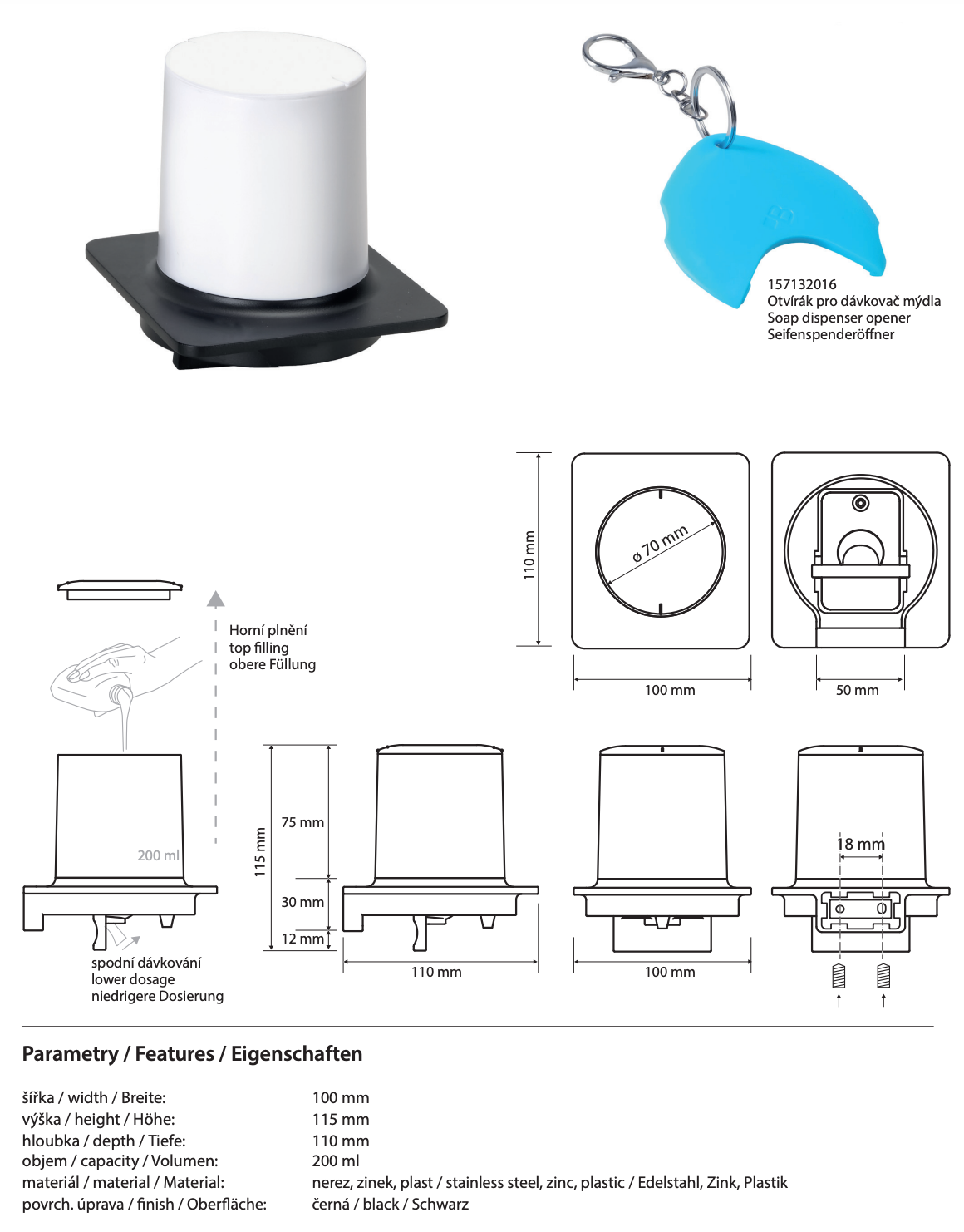 157132016
Otvírák pro dávkovač mýdla
Soap dispenser opener
Seifenspenderöffner

110 mm

ø 70 mm

100 mm

50 mm

Horní plnění
top filling
obere Füllung

200 ml

spodní dávkování
lower dosage
niedrigere Dosierung

115 mm

75 mm

30 mm

12 mm

110 mm

100 mm

18 mm

Parametry / Features / Eigenschaften

| | |
|---|---|
| šířka / width / Breite: | 100 mm |
| výška / height / Höhe: | 115 mm |
| hloubka / depth / Tiefe: | 110 mm |
| objem / capacity / Volumen: | 200 ml |
| materiál / material / Material: | nerez, zinek, plast / stainless steel, zinc, plastic / Edelstahl, Zink, Plastik |
| povrch. úprava / finish / Oberfläche: | černá / black / Schwarz |